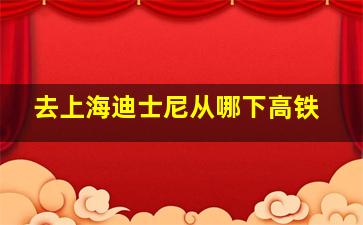 去上海迪士尼从哪下高铁